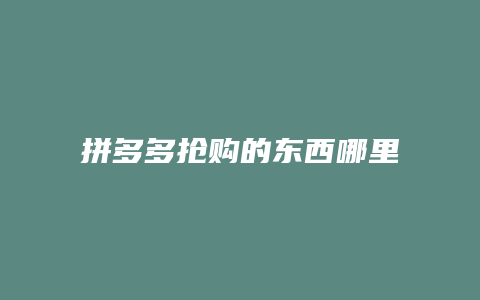 拼多多抢购的东西哪里